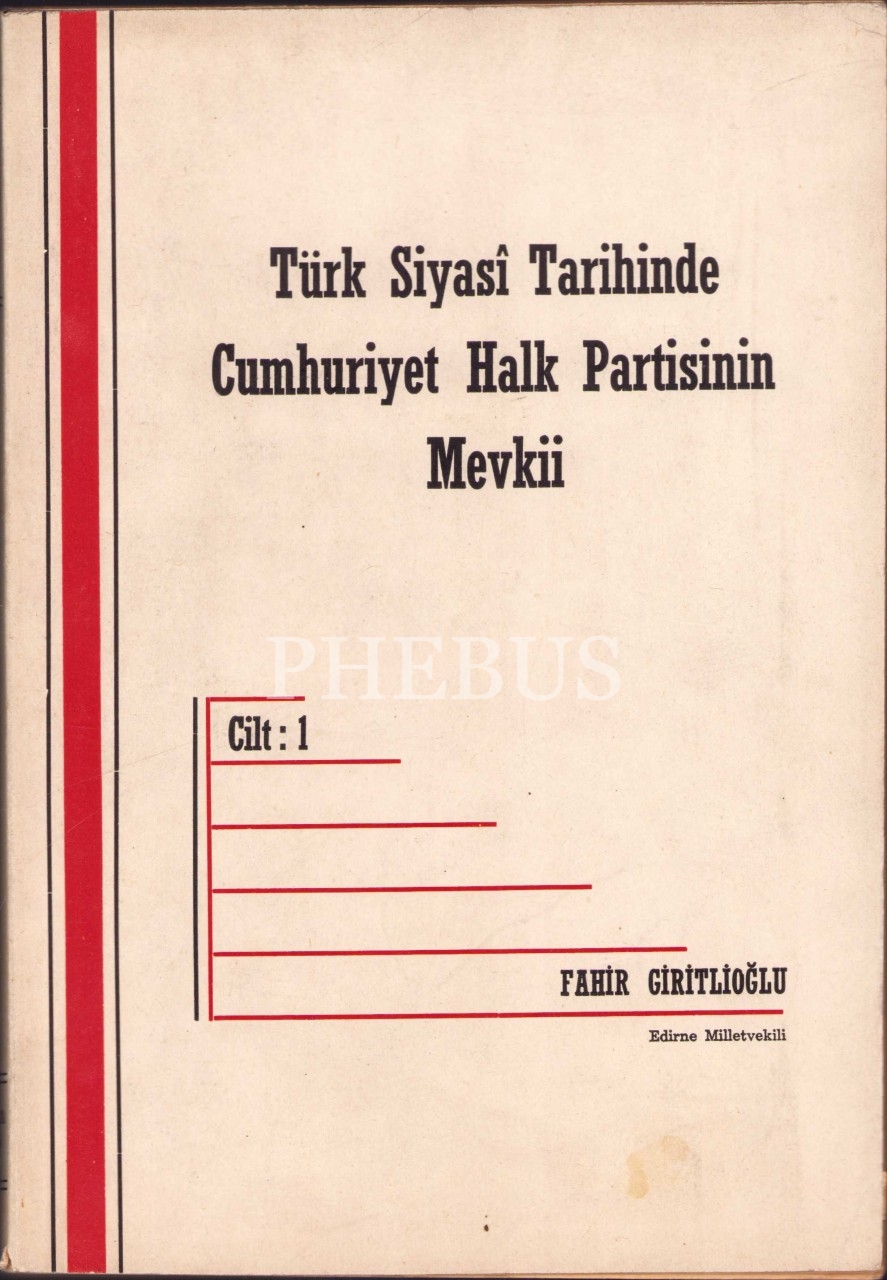 Türk Siyasî Tarihinde
Cumhuriyet Halk Partisinin
Mevkii

Cilt : 1

FAHİR GİRİTLİOĞLU

Edirne Milletvekili

PHEBUS